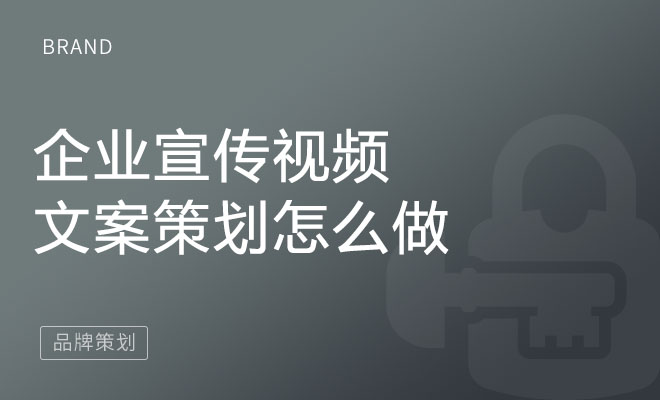 BRAND

企业宣传视频
文案策划怎么做

品牌策划